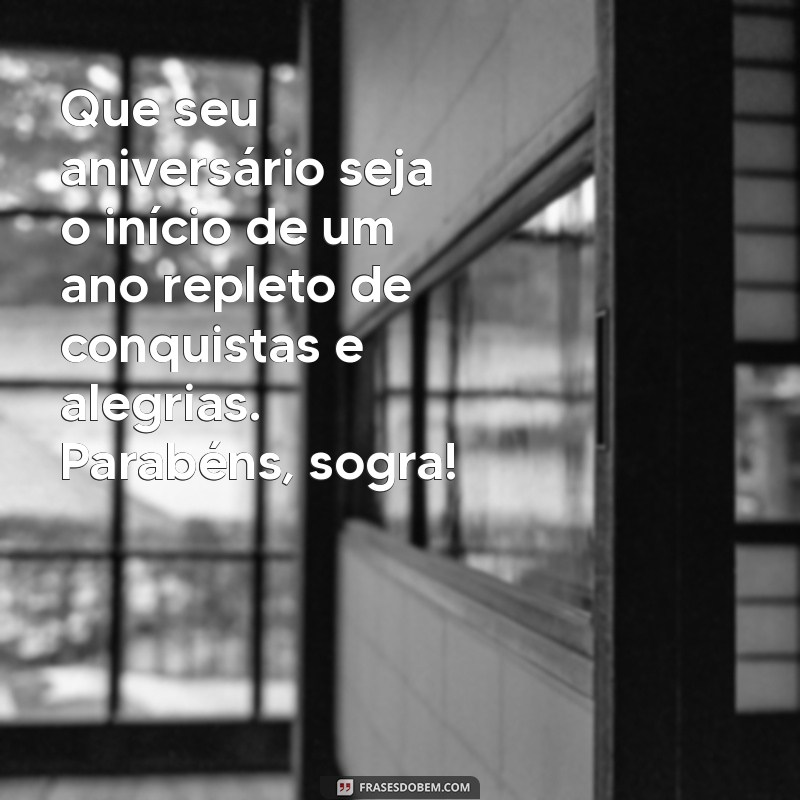 Que seu aniversário seja o início de um ano repleto de conquistas e alegrias. Parabéns, sogra!

FRASESDOBEM.COM